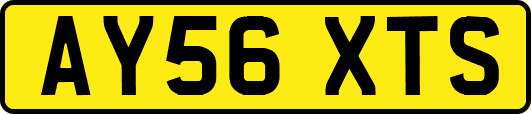 AY56 XTS